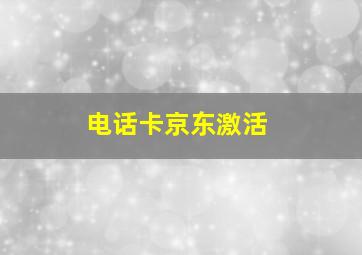 电话卡京东激活